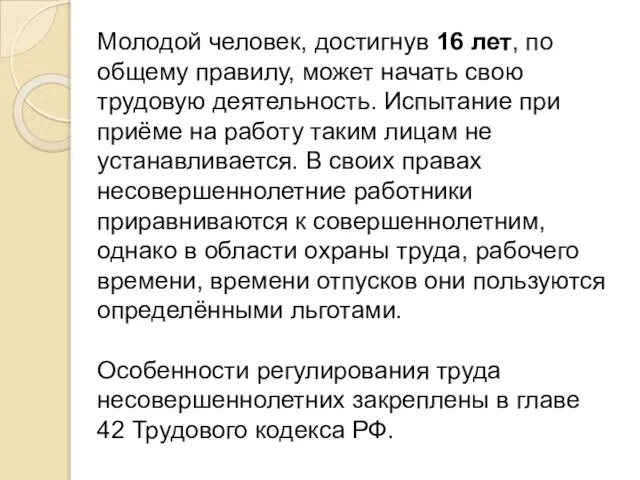 Молодой человек, достигнув 16 лет, по общему правилу, может начать свою трудовую деятельность. Испытание при приёме на работу таким лицам не устанавливается. В своих правах несовершеннолетние работники приравниваются к совершеннолетним, однако в области охраны труда, рабочего времени, времени отпусков они пользуются определёнными льготами.

Особенности регулирования труда несовершеннолетних закреплены в главе 42 Трудового кодекса РФ.